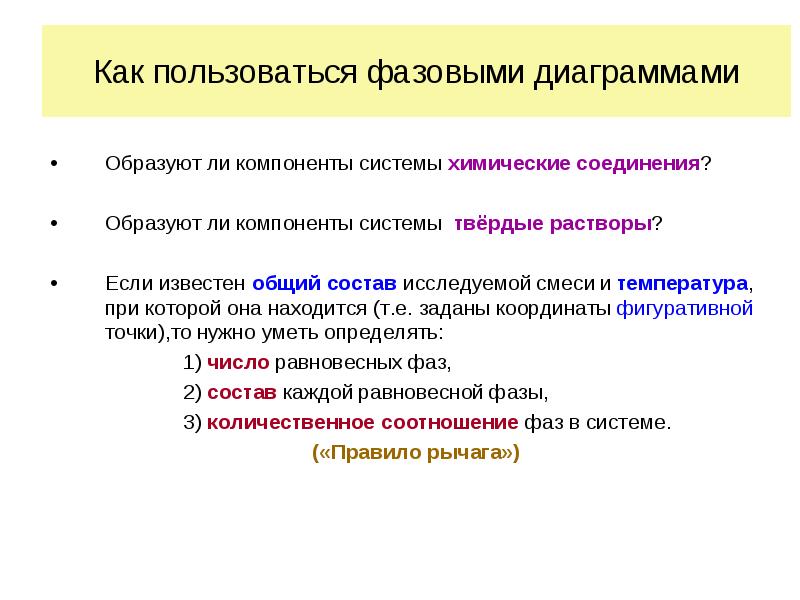 Как пользоваться фазовыми диаграммами

• Образуют ли компоненты системы химические соединения?

• Образуют ли компоненты системы твёрдые растворы?

• Если известен общий состав исследуемой смеси и температура, при которой она находится (т.е. заданы координаты фигуративной точки),то нужно уметь определять:

1) число равновесных фаз,

2) состав каждой равновесной фазы,

3) количественное соотношение фаз в системе.

(«Правило рычага»)